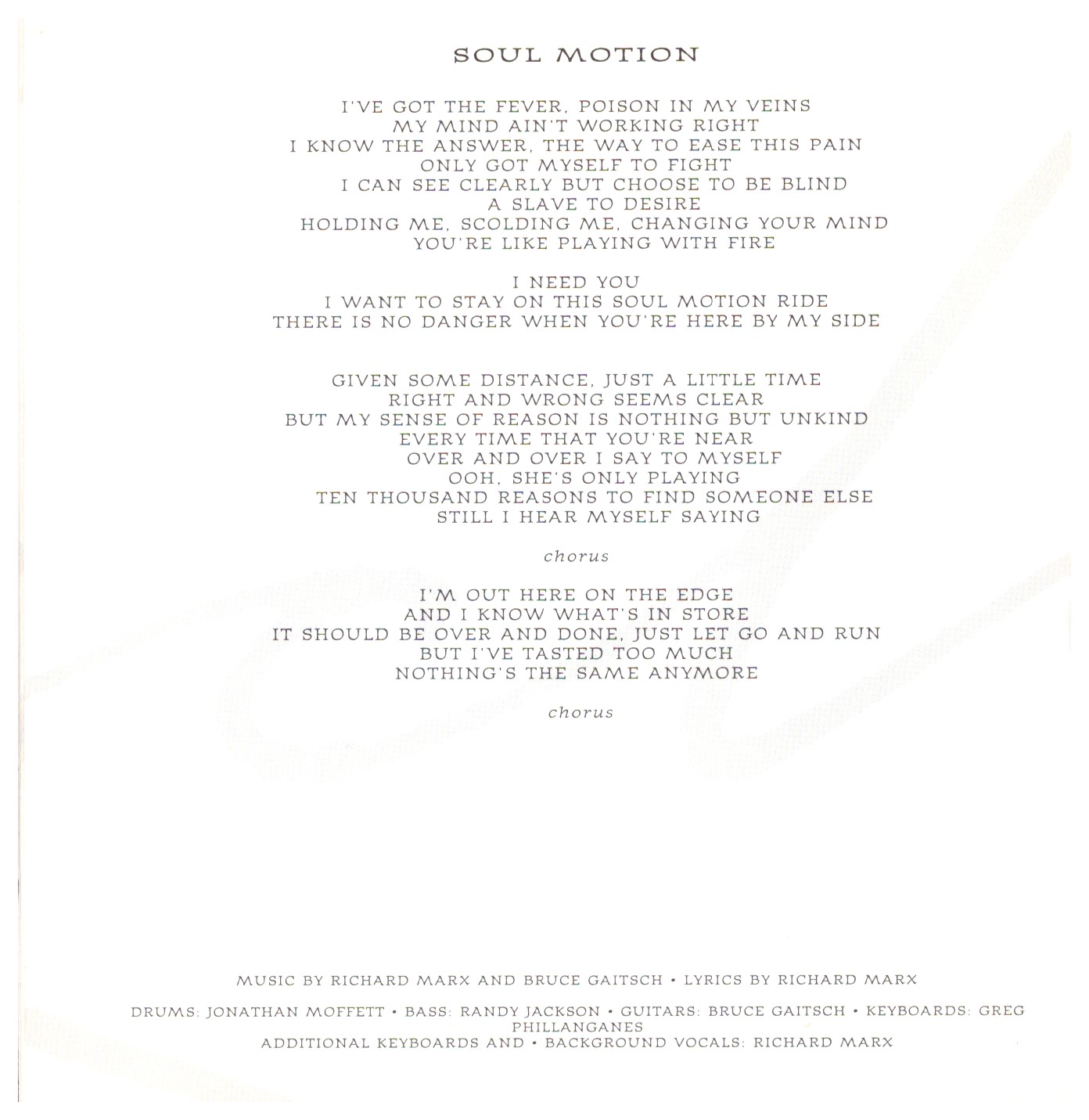 SOUL MOTION

I'VE GOT THE FEVER, POISON IN MY VEINS
MY MIND AIN'T WORKING RIGHT
I KNOW THE ANSWER, THE WAY TO EASE THIS PAIN
ONLY GOT MYSELF TO FIGHT
I CAN SEE CLEARLY BUT CHOOSE TO BE BLIND
A SLAVE TO DESIRE
HOLDING ME, SCOLDING ME, CHANGING YOUR MIND
YOU'RE LIKE PLAYING WITH FIRE

I NEED YOU
I WANT TO STAY ON THIS SOUL MOTION RIDE
THERE IS NO DANGER WHEN YOU'RE HERE BY MY SIDE

GIVEN SOME DISTANCE, JUST A LITTLE TIME
RIGHT AND WRONG SEEMS CLEAR
BUT MY SENSE OF REASON IS NOTHING BUT UNKIND
EVERY TIME THAT YOU'RE NEAR
OVER AND OVER I SAY TO MYSELF
OOH, SHE'S ONLY PLAYING
TEN THOUSAND REASONS TO FIND SOMEONE ELSE
STILL I HEAR MYSELF SAYING

chorus

I'M OUT HERE ON THE EDGE
AND I KNOW WHAT'S IN STORE
IT SHOULD BE OVER AND DONE, JUST LET GO AND RUN
BUT I'VE TASTED TOO MUCH
NOTHING'S THE SAME ANYMORE

chorus

MUSIC BY RICHARD MARX AND BRUCE GAITSCH • LYRICS BY RICHARD MARX

DRUMS: JONATHAN MOFFETT • BASS: RANDY JACKSON • GUITARS: BRUCE GAITSCH • KEYBOARDS: GREG PHILLANGANES
ADDITIONAL KEYBOARDS AND • BACKGROUND VOCALS: RICHARD MARX